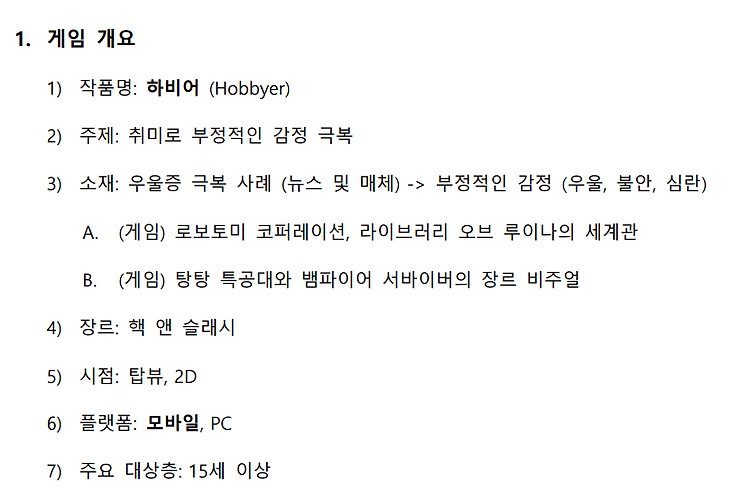 1. 게임 개요

1) 작품명: 하비어 (Hobbyer)

2) 주제: 취미로 부정적인 감정 극복

3) 소재: 우울증 극복 사례 (뉴스 및 매체) -> 부정적인 감정 (우울, 불안, 심란)

A. (게임) 로보토미 코퍼레이션, 라이브러리 오브 루이나의 세계관

B. (게임) 탕탕 특공대와 뱀파이어 서바이버의 장르 비주얼

4) 장르: 핵 앤 슬래시

5) 시점: 탑뷰, 2D

6) 플랫폼: 모바일, PC

7) 주요 대상층: 15세 이상